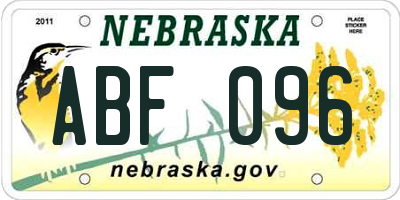 2011

NEBRASKA

PLACE STICKER HERE

ABF 096

nebraska.gov